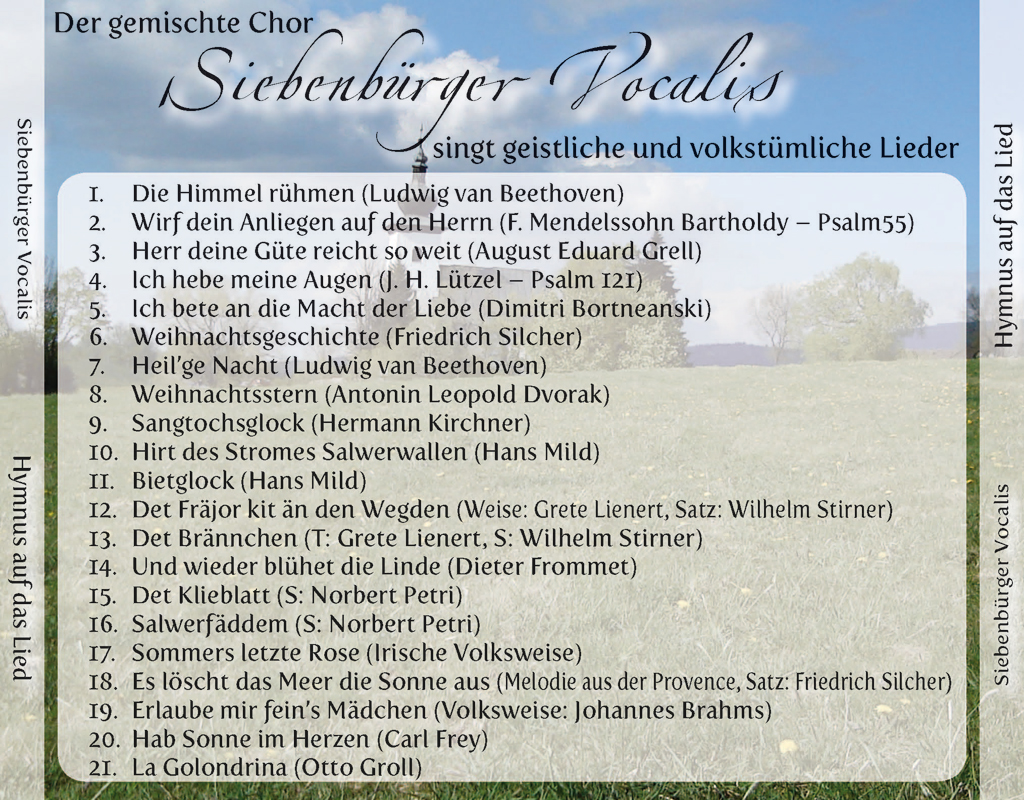 Der gemischte Chor

Siebenbürger Vocalis

singt geistliche und volkstümliche Lieder

1. Die Himmel rühmen (Ludwig van Beethoven)
2. Wirf dein Anliegen auf den Herrn (F. Mendelssohn Bartholdy – Psalm55)
3. Herr deine Güte reicht so weit (August Eduard Grell)
4. Ich hebe meine Augen (J. H. Lützel – Psalm 121)
5. Ich bete an die Macht der Liebe (Dimitri Bortneanski)
6. Weihnachtsgeschichte (Friedrich Silcher)
7. Heil'ge Nacht (Ludwig van Beethoven)
8. Weihnachtsstern (Antonin Leopold Dvorak)
9. Sangtochsglock (Hermann Kirchner)
10. Hirt des Stromes Salwerwallen (Hans Mild)
11. Bietglock (Hans Mild)
12. Det Fräjor kit än den Wegden (Weise: Grete Lienert, Satz: Wilhelm Stirner)
13. Det Brännchen (T: Grete Lienert, S: Wilhelm Stirner)
14. Und wieder blühet die Linde (Dieter Frommet)
15. Det Klieblatt (S: Norbert Petri)
16. Salwerfäddem (S: Norbert Petri)
17. Sommers letzte Rose (Irische Volksweise)
18. Es löscht das Meer die Sonne aus (Melodie aus der Provence, Satz: Friedrich Silcher)
19. Erlaube mir fein's Mädchen (Volksweise: Johannes Brahms)
20. Hab Sonne im Herzen (Carl Frey)
21. La Golondrina (Otto Groll)

Siebenbürger Vocalis

Hymnus auf das Lied

Hymnus auf das Lied

Siebenbürger Vocalis